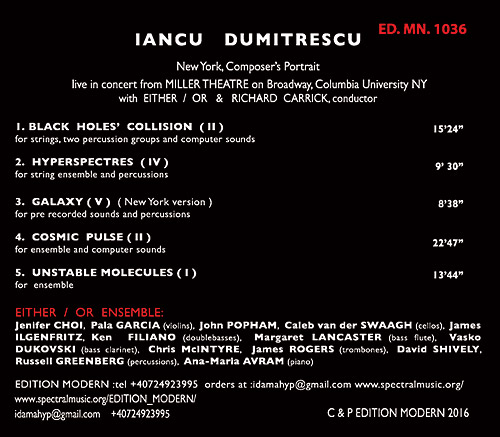 ED. MN. 1036

IANCU DUMITRESCU

New York, Composer's Portrait
live in concert from MILLER THEATRE on Broadway, Columbia University NY
with EITHER / OR & RICHARD CARRICK, conductor

1. BLACK HOLES' COLLISION ( II ) 15'24"
for strings, two percussion groups and computer sounds

2. HYPERSPECTRES ( IV ) 9' 30"
for string ensemble and percussions

3. GALAXY ( V ) ( New York version ) 8'38"
for pre recorded sounds and percussions

4. COSMIC PULSE ( II ) 22'47"
for ensemble and computer sounds

5. UNSTABLE MOLECULES ( I ) 13'44"
for ensemble

EITHER / OR ENSEMBLE:
Jenifer CHOI, Pala GARCIA (violins), John POPHAM, Caleb van der SWAAGH (cellos), James ILGENFRITZ, Ken FILIANO (doublebasses), Margaret LANCASTER (bass flute), Vasko DUKOVSKI (bass clarinet), Chris McINTYRE, James ROGERS (trombones), David SHIVELY, Russell GREENBERG (percussions), Ana-Maria AVRAM (piano)

EDITION MODERN :tel +40724923995 orders at :idamahyp@gmail.com www.spectralmusic.org/
www.spectralmusic.org/EDITION_MODERN/
idamahyp@gmail.com +40724923995

C & P EDITION MODERN 2016